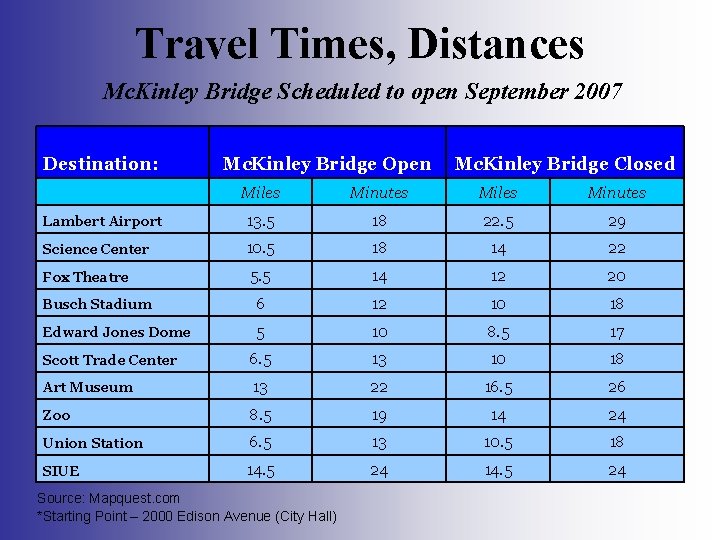 Travel Times, Distances

McKinley Bridge Scheduled to open September 2007

| Destination: | McKinley Bridge Open | | McKinley Bridge Closed | |
|---|---|---|---|---|
| | Miles | Minutes | Miles | Minutes |
| Lambert Airport | 13.5 | 18 | 22.5 | 29 |
| Science Center | 10.5 | 18 | 14 | 22 |
| Fox Theatre | 5.5 | 14 | 12 | 20 |
| Busch Stadium | 6 | 12 | 10 | 18 |
| Edward Jones Dome | 5 | 10 | 8.5 | 17 |
| Scott Trade Center | 6.5 | 13 | 10 | 18 |
| Art Museum | 13 | 22 | 16.5 | 26 |
| Zoo | 8.5 | 19 | 14 | 24 |
| Union Station | 6.5 | 13 | 10.5 | 18 |
| SIUE | 14.5 | 24 | 14.5 | 24 |

Source: Mapquest.com
*Starting Point – 2000 Edison Avenue (City Hall)